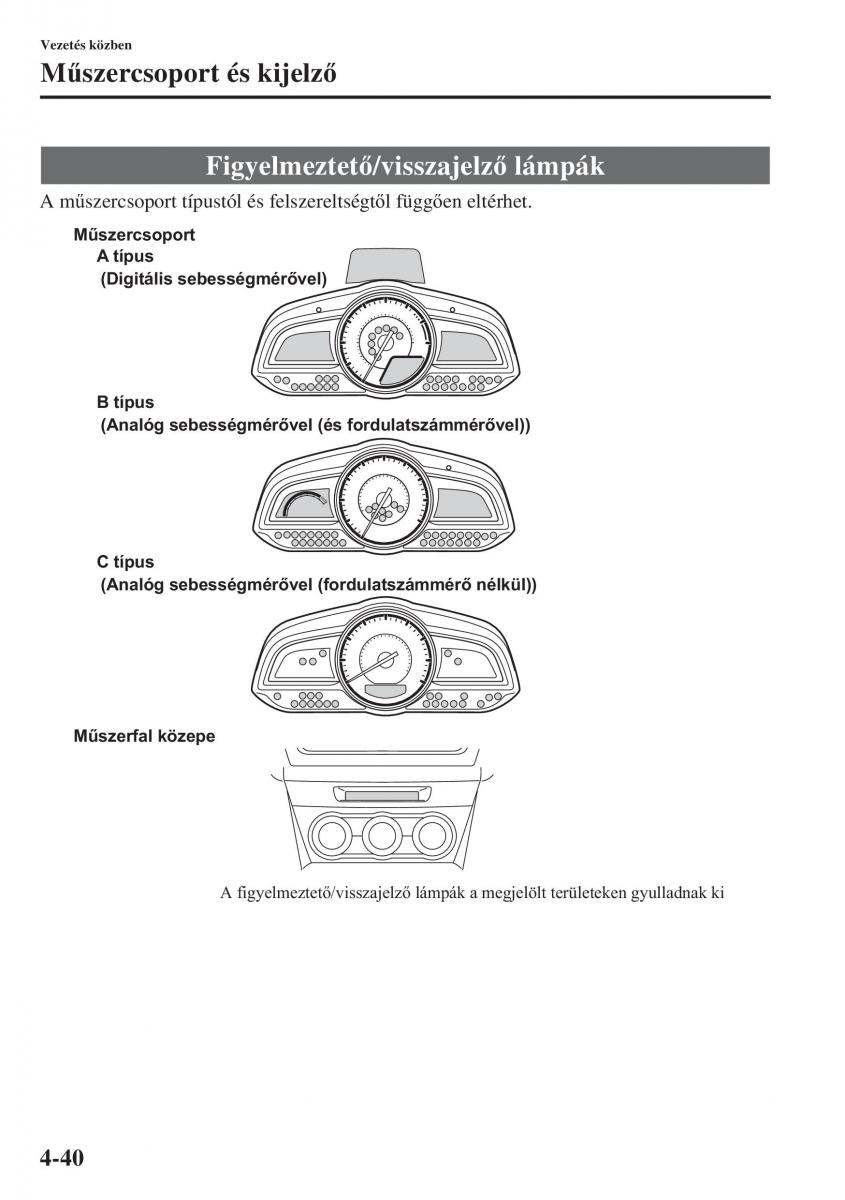 Vezetés közben

Műszercsoport és kijelző

Figyelmeztető/visszajelző lámpák

A műszercsoport típustól és felszereltségtől függően eltérhet.

Műszercsoport
A típus
(Digitális sebességmérővel)

B típus
(Analóg sebességmérővel (és fordulatszámmérővel))

C típus
(Analóg sebességmérővel (fordulatszámmérő nélkül))

Műszerfal közepe

A figyelmeztető/visszajelző lámpák a megjelölt területeken gyulladnak ki

4-40